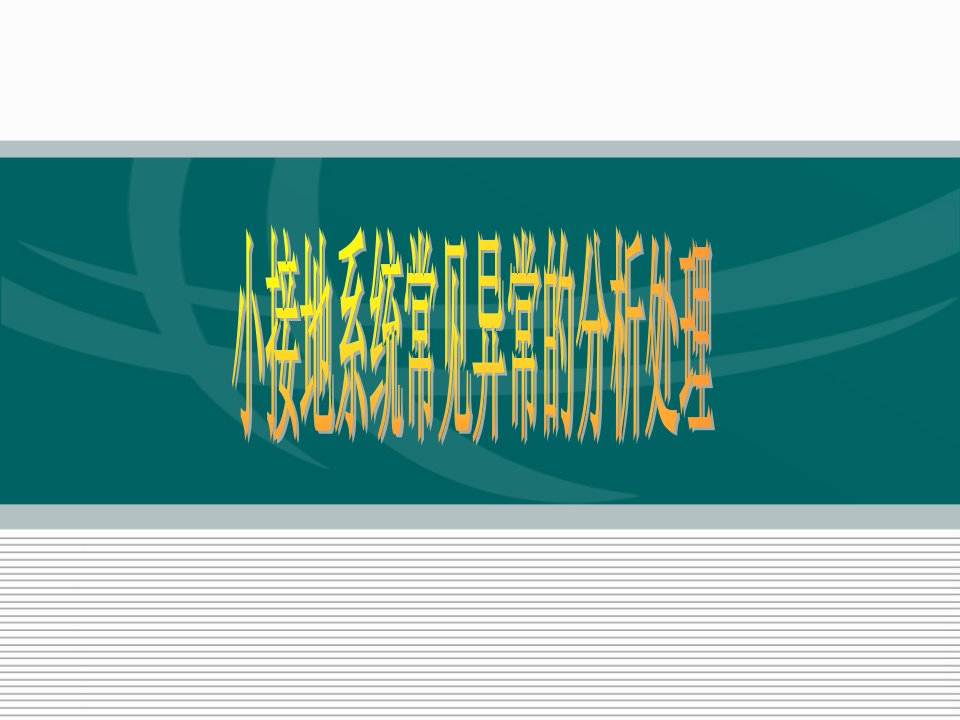 小接地系统常见异常的分析处理